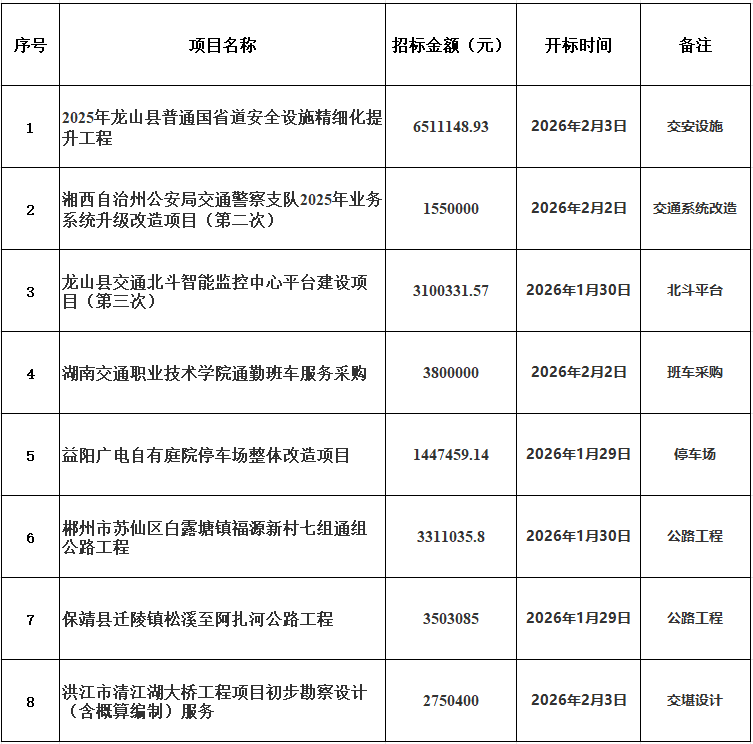 | 序号 | 项目名称 | 招标金额（元） | 开标时间 | 备注 |
|---|---|---|---|---|
| 1 | 2025年龙山县普通国省道安全设施精细化提升工程 | 6511148.93 | 2026年2月3日 | 交安设施 |
| 2 | 湘西自治州公安局交通警察支队2025年业务系统升级改造项目（第二次） | 1550000 | 2026年2月2日 | 交通系统改造 |
| 3 | 龙山县交通北斗智能监控中心平台建设项目（第三次） | 3100331.57 | 2026年1月30日 | 北斗平台 |
| 4 | 湖南交通职业技术学院通勤班车服务采购 | 3800000 | 2026年2月2日 | 班车采购 |
| 5 | 益阳广电自有庭院停车场整体改造项目 | 1447459.14 | 2026年1月29日 | 停车场 |
| 6 | 郴州市苏仙区白露塘镇福源新村七组通组公路工程 | 3311035.8 | 2026年1月30日 | 公路工程 |
| 7 | 保靖县迁陵镇松溪至阿扎河公路工程 | 3503085 | 2026年1月29日 | 公路工程 |
| 8 | 洪江市清江湖大桥工程项目初步勘察设计（含概算编制）服务 | 2750400 | 2026年2月3日 | 交堪设计 |